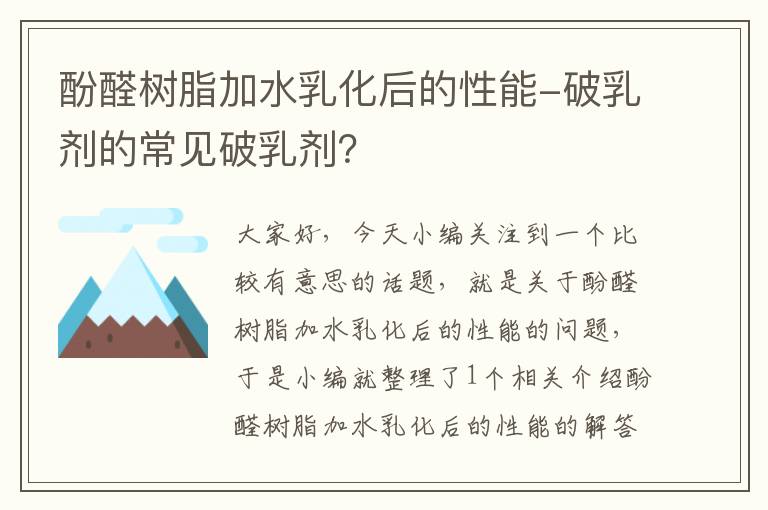 酚醛树脂加水乳化后的性能-破乳剂的常见破乳剂？

大家好，今天小编关注到一个比较有意思的话题，就是关于酚醛树脂加水乳化后的性能的问题，于是小编就整理了1个相关介绍酚醛树脂加水乳化后的性能的解答